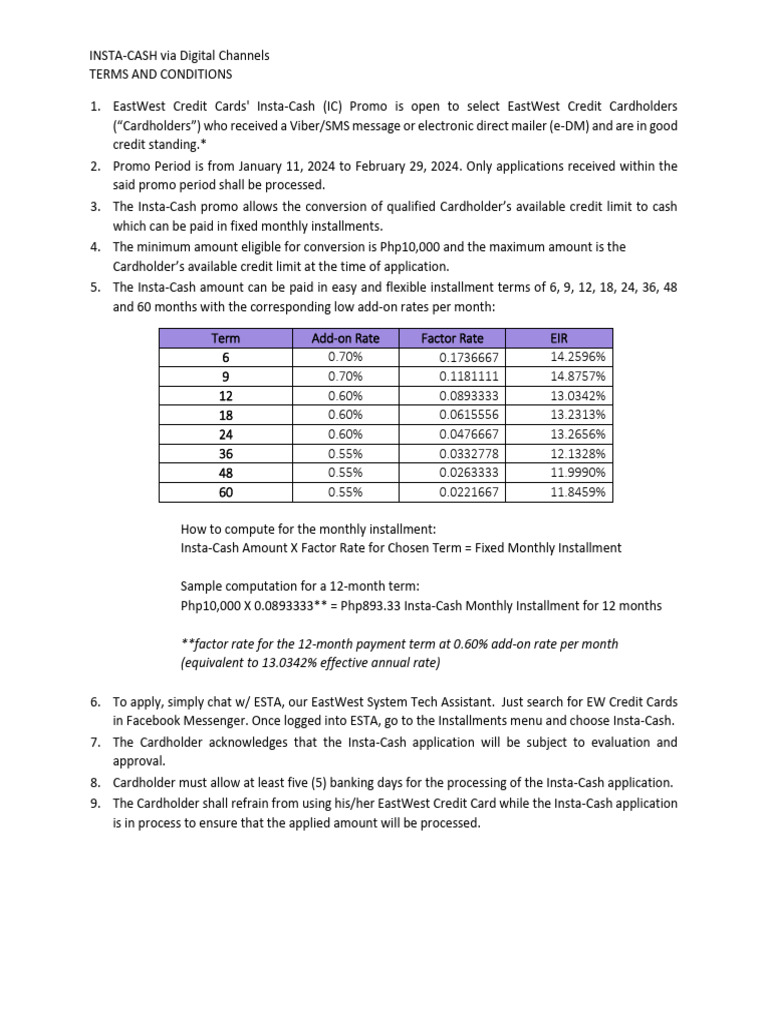 INSTA-CASH via Digital Channels
TERMS AND CONDITIONS

1. EastWest Credit Cards' Insta-Cash (IC) Promo is open to select EastWest Credit Cardholders ("Cardholders") who received a Viber/SMS message or electronic direct mailer (e-DM) and are in good credit standing.*
2. Promo Period is from January 11, 2024 to February 29, 2024. Only applications received within the said promo period shall be processed.
3. The Insta-Cash promo allows the conversion of qualified Cardholder's available credit limit to cash which can be paid in fixed monthly installments.
4. The minimum amount eligible for conversion is Php10,000 and the maximum amount is the Cardholder's available credit limit at the time of application.
5. The Insta-Cash amount can be paid in easy and flexible installment terms of 6, 9, 12, 18, 24, 36, 48 and 60 months with the corresponding low add-on rates per month:

| Term | Add-on Rate | Factor Rate | EIR |
|---|---|---|---|
| 6 | 0.70% | 0.1736667 | 14.2596% |
| 9 | 0.70% | 0.1181111 | 14.8757% |
| 12 | 0.60% | 0.0893333 | 13.0342% |
| 18 | 0.60% | 0.0615556 | 13.2313% |
| 24 | 0.60% | 0.0476667 | 13.2656% |
| 36 | 0.55% | 0.0332778 | 12.1328% |
| 48 | 0.55% | 0.0263333 | 11.9990% |
| 60 | 0.55% | 0.0221667 | 11.8459% |

How to compute for the monthly installment:
Insta-Cash Amount X Factor Rate for Chosen Term = Fixed Monthly Installment

Sample computation for a 12-month term:
Php10,000 X 0.0893333** = Php893.33 Insta-Cash Monthly Installment for 12 months

**factor rate for the 12-month payment term at 0.60% add-on rate per month (equivalent to 13.0342% effective annual rate)

6. To apply, simply chat w/ ESTA, our EastWest System Tech Assistant. Just search for EW Credit Cards in Facebook Messenger. Once logged into ESTA, go to the Installments menu and choose Insta-Cash.
7. The Cardholder acknowledges that the Insta-Cash application will be subject to evaluation and approval.
8. Cardholder must allow at least five (5) banking days for the processing of the Insta-Cash application.
9. The Cardholder shall refrain from using his/her EastWest Credit Card while the Insta-Cash application is in process to ensure that the applied amount will be processed.